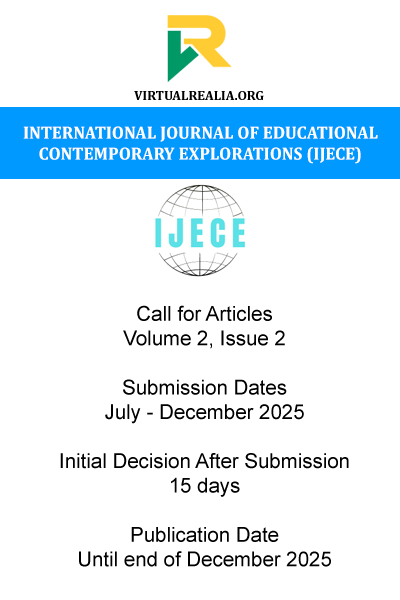 VIRTUALREALIA.ORG

INTERNATIONAL JOURNAL OF EDUCATIONAL CONTEMPORARY EXPLORATIONS (IJECE)

IJECE

Call for Articles
Volume 2, Issue 2

Submission Dates
July - December 2025

Initial Decision After Submission
15 days

Publication Date
Until end of December 2025